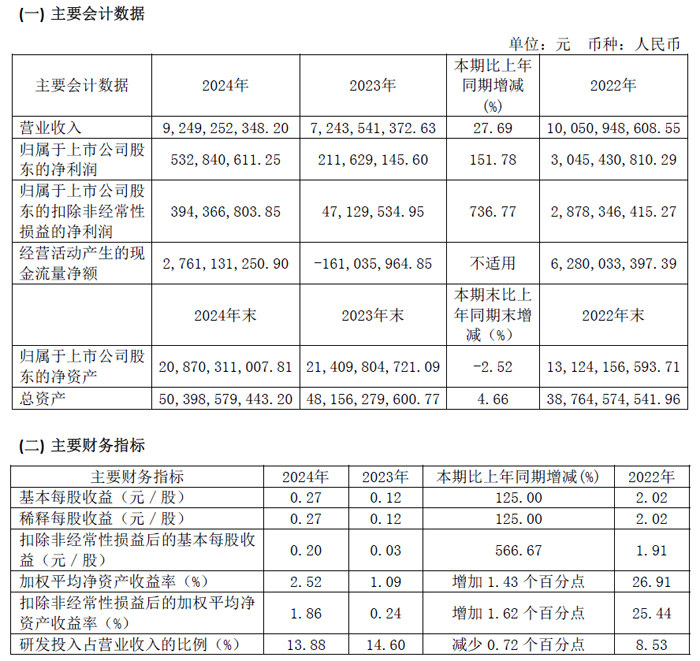 (一) 主要会计数据

单位：元　币种：人民币

| 主要会计数据 | 2024年 | 2023年 | 本期比上年同期增减(%) | 2022年 |
|---|---|---|---|---|
| 营业收入 | 9，249，252，348.20 | 7，243，541，372.63 | 27.69 | 10，050，948，608.55 |
| 归属于上市公司股东的净利润 | 532，840，611.25 | 211，629，145.60 | 151.78 | 3，045，430，810.29 |
| 归属于上市公司股东的扣除非经常性损益的净利润 | 394，366，803.85 | 47，129，534.95 | 736.77 | 2，878，346，415.27 |
| 经营活动产生的现金流量净额 | 2，761，131，250.90 | -161，035，964.85 | 不适用 | 6，280，033，397.39 |
|  | 2024年末 | 2023年末 | 本期末比上年同期末增减（%） | 2022年末 |
| 归属于上市公司股东的净资产 | 20，870，311，007.81 | 21，409，804，721.09 | -2.52 | 13，124，156，593.71 |
| 总资产 | 50，398，579，443.20 | 48，156，279，600.77 | 4.66 | 38，764，574，541.96 |

(二) 主要财务指标

| 主要财务指标 | 2024年 | 2023年 | 本期比上年同期增减(%) | 2022年 |
|---|---|---|---|---|
| 基本每股收益（元／股） | 0.27 | 0.12 | 125.00 | 2.02 |
| 稀释每股收益（元／股） | 0.27 | 0.12 | 125.00 | 2.02 |
| 扣除非经常性损益后的基本每股收益（元／股） | 0.20 | 0.03 | 566.67 | 1.91 |
| 加权平均净资产收益率（%） | 2.52 | 1.09 | 增加 1.43 个百分点 | 26.91 |
| 扣除非经常性损益后的加权平均净资产收益率（%） | 1.86 | 0.24 | 增加 1.62 个百分点 | 25.44 |
| 研发投入占营业收入的比例（%） | 13.88 | 14.60 | 减少 0.72 个百分点 | 8.53 |